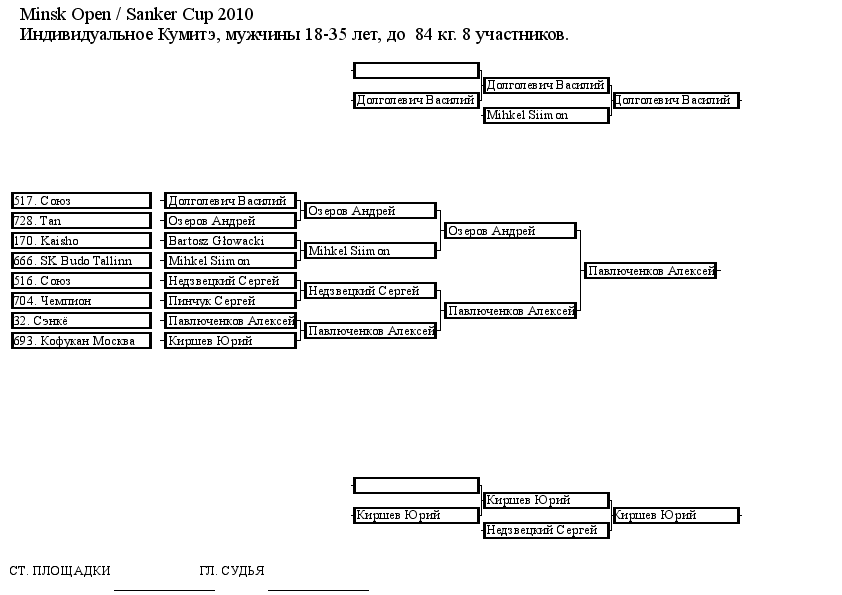 Minsk Open / Sanker Cup 2010
Индивидуальное Кумитэ, мужчины 18-35 лет, до 84 кг. 8 участников.

Долголевич Василий
Долголевич Василий
Mihkel Siimon
Долголевич Василий

517. Союз
728. Tan
170. Kaisho
666. SK Budo Tallinn
516. Союз
704. Чемпион
32. Сэнкё
693. Кофукан Москва

Долголевич Василий
Озеров Андрей
Bartosz Głowacki
Mihkel Siimon
Недзвецкий Сергей
Пинчук Сергей
Павлюченков Алексей
Киршев Юрий

Озеров Андрей
Mihkel Siimon
Недзвецкий Сергей
Павлюченков Алексей

Озеров Андрей
Павлюченков Алексей

Павлюченков Алексей

Киршев Юрий
Киршев Юрий
Недзвецкий Сергей
Киршев Юрий

СТ. ПЛОЩАДКИ
ГЛ. СУДЬЯ